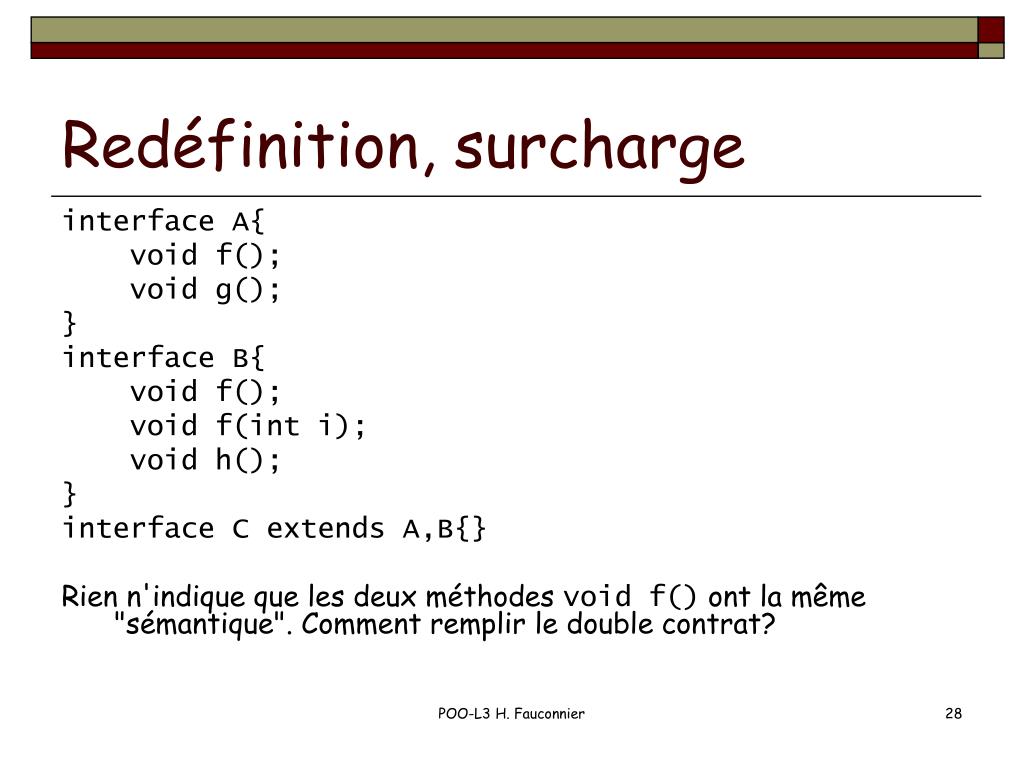 Redéfinition, surcharge

interface A{
    void f();
    void g();
}
interface B{
    void f();
    void f(int i);
    void h();
}
interface C extends A,B{}

Rien n'indique que les deux méthodes void f() ont la même "sémantique". Comment remplir le double contrat?

POO-L3 H. Fauconnier

28